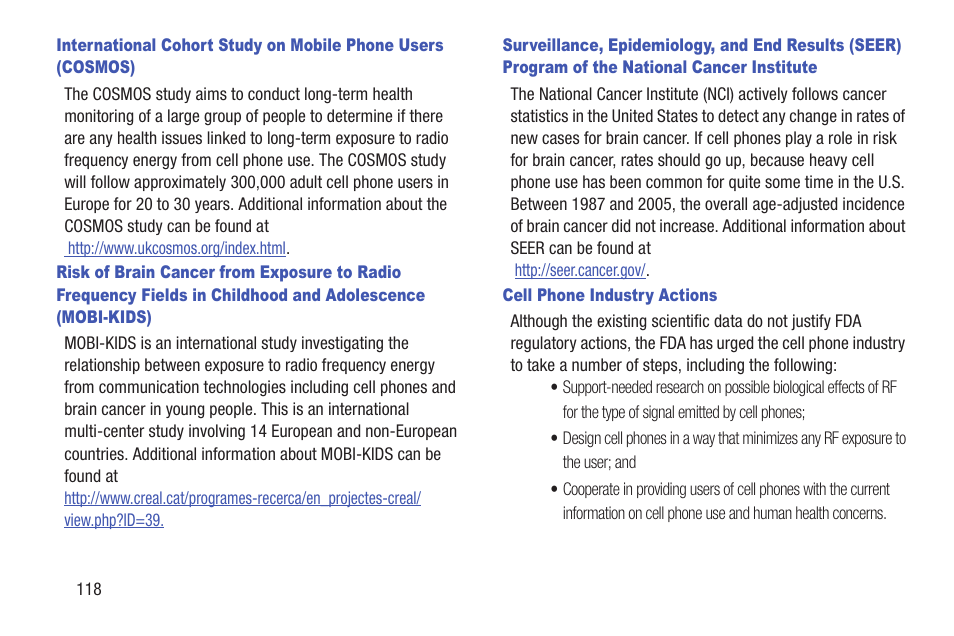 International Cohort Study on Mobile Phone Users (COSMOS)

The COSMOS study aims to conduct long-term health monitoring of a large group of people to determine if there are any health issues linked to long-term exposure to radio frequency energy from cell phone use. The COSMOS study will follow approximately 300,000 adult cell phone users in Europe for 20 to 30 years. Additional information about the COSMOS study can be found at http://www.ukcosmos.org/index.html.

Risk of Brain Cancer from Exposure to Radio Frequency Fields in Childhood and Adolescence (MOBI-KIDS)

MOBI-KIDS is an international study investigating the relationship between exposure to radio frequency energy from communication technologies including cell phones and brain cancer in young people. This is an international multi-center study involving 14 European and non-European countries. Additional information about MOBI-KIDS can be found at http://www.creal.cat/programes-recerca/en_projectes-creal/view.php?ID=39.

Surveillance, Epidemiology, and End Results (SEER) Program of the National Cancer Institute

The National Cancer Institute (NCI) actively follows cancer statistics in the United States to detect any change in rates of new cases for brain cancer. If cell phones play a role in risk for brain cancer, rates should go up, because heavy cell phone use has been common for quite some time in the U.S. Between 1987 and 2005, the overall age-adjusted incidence of brain cancer did not increase. Additional information about SEER can be found at http://seer.cancer.gov/.

Cell Phone Industry Actions

Although the existing scientific data do not justify FDA regulatory actions, the FDA has urged the cell phone industry to take a number of steps, including the following:

• Support-needed research on possible biological effects of RF for the type of signal emitted by cell phones;

• Design cell phones in a way that minimizes any RF exposure to the user; and

• Cooperate in providing users of cell phones with the current information on cell phone use and human health concerns.

118